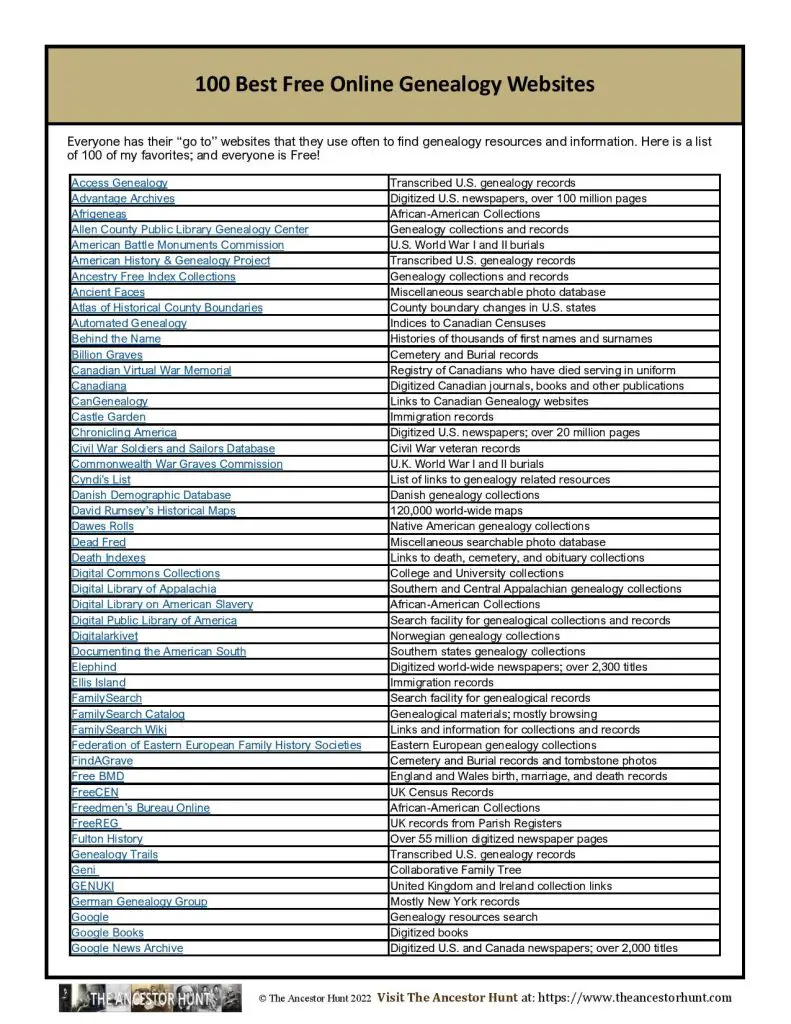 100 Best Free Online Genealogy Websites

Everyone has their "go to" websites that they use often to find genealogy resources and information. Here is a list of 100 of my favorites; and everyone is Free!

| Access Genealogy | Transcribed U.S. genealogy records |
|---|---|
| Advantage Archives | Digitized U.S. newspapers, over 100 million pages |
| Afrigeneas | African-American Collections |
| Allen County Public Library Genealogy Center | Genealogy collections and records |
| American Battle Monuments Commission | U.S. World War I and II burials |
| American History & Genealogy Project | Transcribed U.S. genealogy records |
| Ancestry Free Index Collections | Genealogy collections and records |
| Ancient Faces | Miscellaneous searchable photo database |
| Atlas of Historical County Boundaries | County boundary changes in U.S. states |
| Automated Genealogy | Indices to Canadian Censuses |
| Behind the Name | Histories of thousands of first names and surnames |
| Billion Graves | Cemetery and Burial records |
| Canadian Virtual War Memorial | Registry of Canadians who have died serving in uniform |
| Canadiana | Digitized Canadian journals, books and other publications |
| CanGenealogy | Links to Canadian Genealogy websites |
| Castle Garden | Immigration records |
| Chronicling America | Digitized U.S. newspapers; over 20 million pages |
| Civil War Soldiers and Sailors Database | Civil War veteran records |
| Commonwealth War Graves Commission | U.K. World War I and II burials |
| Cyndi's List | List of links to genealogy related resources |
| Danish Demographic Database | Danish genealogy collections |
| David Rumsey's Historical Maps | 120,000 world-wide maps |
| Dawes Rolls | Native American genealogy collections |
| Dead Fred | Miscellaneous searchable photo database |
| Death Indexes | Links to death, cemetery, and obituary collections |
| Digital Commons Collections | College and University collections |
| Digital Library of Appalachia | Southern and Central Appalachian genealogy collections |
| Digital Library on American Slavery | African-American Collections |
| Digital Public Library of America | Search facility for genealogical collections and records |
| Digitalarkivet | Norwegian genealogy collections |
| Documenting the American South | Southern states genealogy collections |
| Elephind | Digitized world-wide newspapers; over 2,300 titles |
| Ellis Island | Immigration records |
| FamilySearch | Search facility for genealogical records |
| FamilySearch Catalog | Genealogical materials; mostly browsing |
| FamilySearch Wiki | Links and information for collections and records |
| Federation of Eastern European Family History Societies | Eastern European genealogy collections |
| FindAGrave | Cemetery and Burial records and tombstone photos |
| Free BMD | England and Wales birth, marriage, and death records |
| FreeCEN | UK Census Records |
| Freedmen's Bureau Online | African-American Collections |
| FreeREG | UK records from Parish Registers |
| Fulton History | Over 55 million digitized newspaper pages |
| Genealogy Trails | Transcribed U.S. genealogy records |
| Geni | Collaborative Family Tree |
| GENUKI | United Kingdom and Ireland collection links |
| German Genealogy Group | Mostly New York records |
| Google | Genealogy resources search |
| Google Books | Digitized books |
| Google News Archive | Digitized U.S. and Canada newspapers; over 2,000 titles |

THE ANCESTOR HUNT © The Ancestor Hunt 2022 Visit The Ancestor Hunt at: https://www.theancestorhunt.com